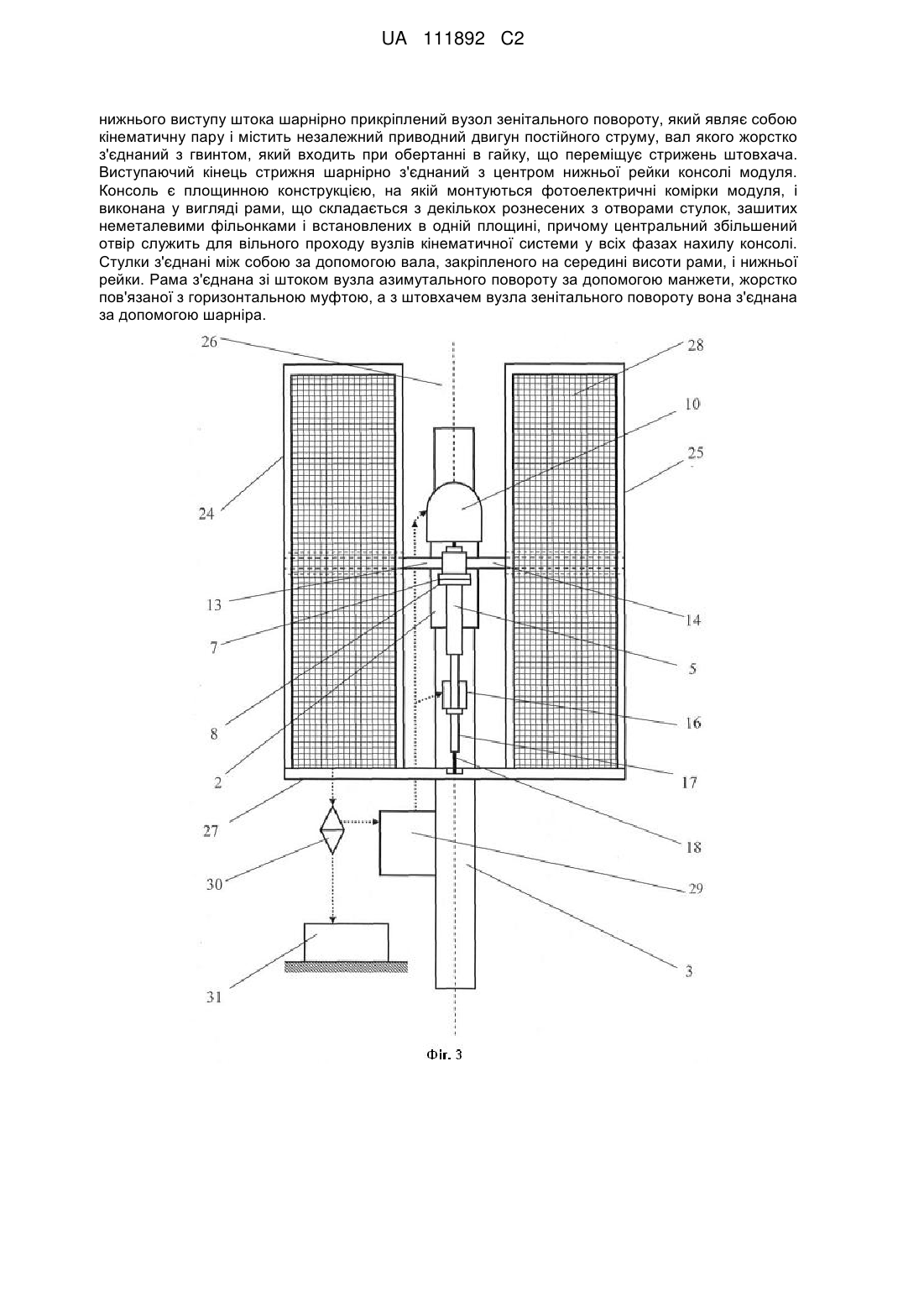 UA 111892 C2

нижнього виступу штока шарнірно прикріплений вузол зенітального повороту, який являє собою кінематичну пару і містить незалежний приводний двигун постійного струму, вал якого жорстко з'єднаний з гвинтом, який входить при обертанні в гайку, що переміщує стрижень штовхача. Виступаючий кінець стрижня шарнірно з'єднаний з центром нижньої рейки консолі модуля. Консоль є площинною конструкцією, на якій монтуються фотоелектричні комірки модуля, і виконана у вигляді рами, що складається з декількох рознесених з отворами стулок, зашитих неметалевими фільонками і встановлених в одній площині, причому центральний збільшений отвір служить для вільного проходу вузлів кінематичної системи у всіх фазах нахилу консолі. Стулки з'єднані між собою за допомогою вала, закріпленого на середині висоти рами, і нижньої рейки. Рама з'єднана зі штоком вузла азимутального повороту за допомогою манжети, жорстко пов'язаної з горизонтальною муфтою, а з штовхачем вузла зенітального повороту вона з'єднана за допомогою шарніра.

26
28
10
25
24
13
14
7
5
8
16
2
17
27
18
30
29
31
3

Фіг. 3